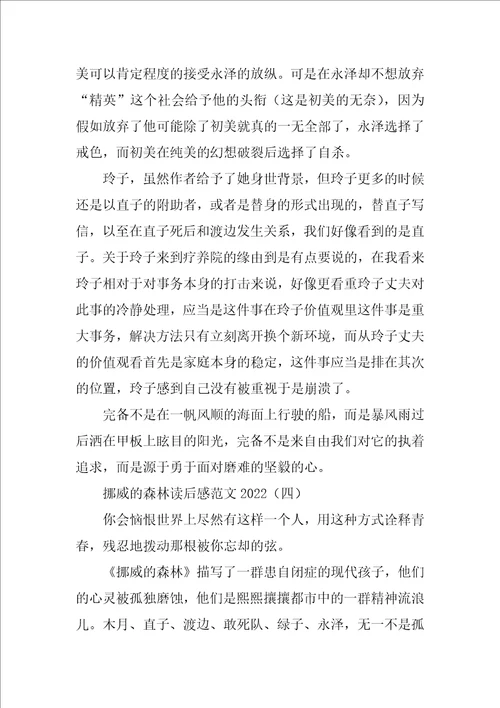 美可以肯定程度的接受永泽的放纵。可是在永泽却不想放弃“精英”这个社会给予他的头衔（这是初美的无奈），因为假如放弃了他可能除了初美就真的一无全部了，永泽选择了戒色，而初美在纯美的幻想破裂后选择了自杀。

玲子，虽然作者给予了她身世背景，但玲子更多的时候还是以直子的附助者，或者是替身的形式出现的，替直子写信，以至在直子死后和渡边发生关系，我们好像看到的是直子。关于玲子来到疗养院的缘由到是有点要说的，在我看来玲子相对于对事务本身的打击来说，好像更看重玲子丈夫对此事的冷静处理，应当是这件事在玲子价值观里这件事是重大事务，解决方法只有立刻离开换个新环境，而从玲子丈夫的价值观看首先是家庭本身的稳定，这件事应当是排在其次的位置，玲子感到自己没有被重视于是崩溃了。

完备不是在一帆风顺的海面上行驶的船，而是暴风雨过后洒在甲板上眩目的阳光，完备不是来自由我们对它的执着追求，而是源于勇于面对磨难的坚毅的心。

挪威的森林读后感范文 2022（四）

你会恼恨世界上尽然有这样一个人，用这种方式诠释青春，残忍地拨动那根被你忘却的弦。

《挪威的森林》描写了一群患自闭症的现代孩子，他们的心灵被孤独磨蚀，他们是熙熙攘攘都市中的一群精神流浪儿。木月、直子、渡边、敢死队、绿子、永泽，无一不是孤